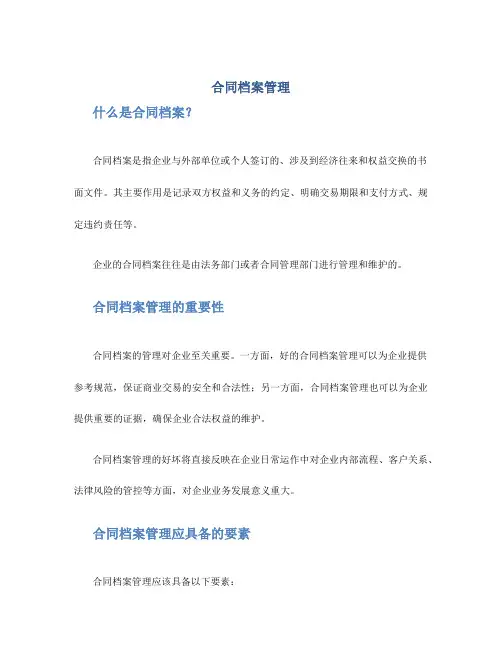 合同档案管理

什么是合同档案？

合同档案是指企业与外部单位或个人签订的、涉及到经济往来和权益交换的书面文件。其主要作用是记录双方权益和义务的约定、明确交易期限和支付方式、规定违约责任等。

企业的合同档案往往是由法务部门或者合同管理部门进行管理和维护的。

合同档案管理的重要性

合同档案的管理对企业至关重要。一方面，好的合同档案管理可以为企业提供参考规范，保证商业交易的安全和合法性；另一方面，合同档案管理也可以为企业提供重要的证据，确保企业合法权益的维护。

合同档案管理的好坏将直接反映在企业日常运作中对企业内部流程、客户关系、法律风险的管控等方面，对企业业务发展意义重大。

合同档案管理应具备的要素

合同档案管理应该具备以下要素：